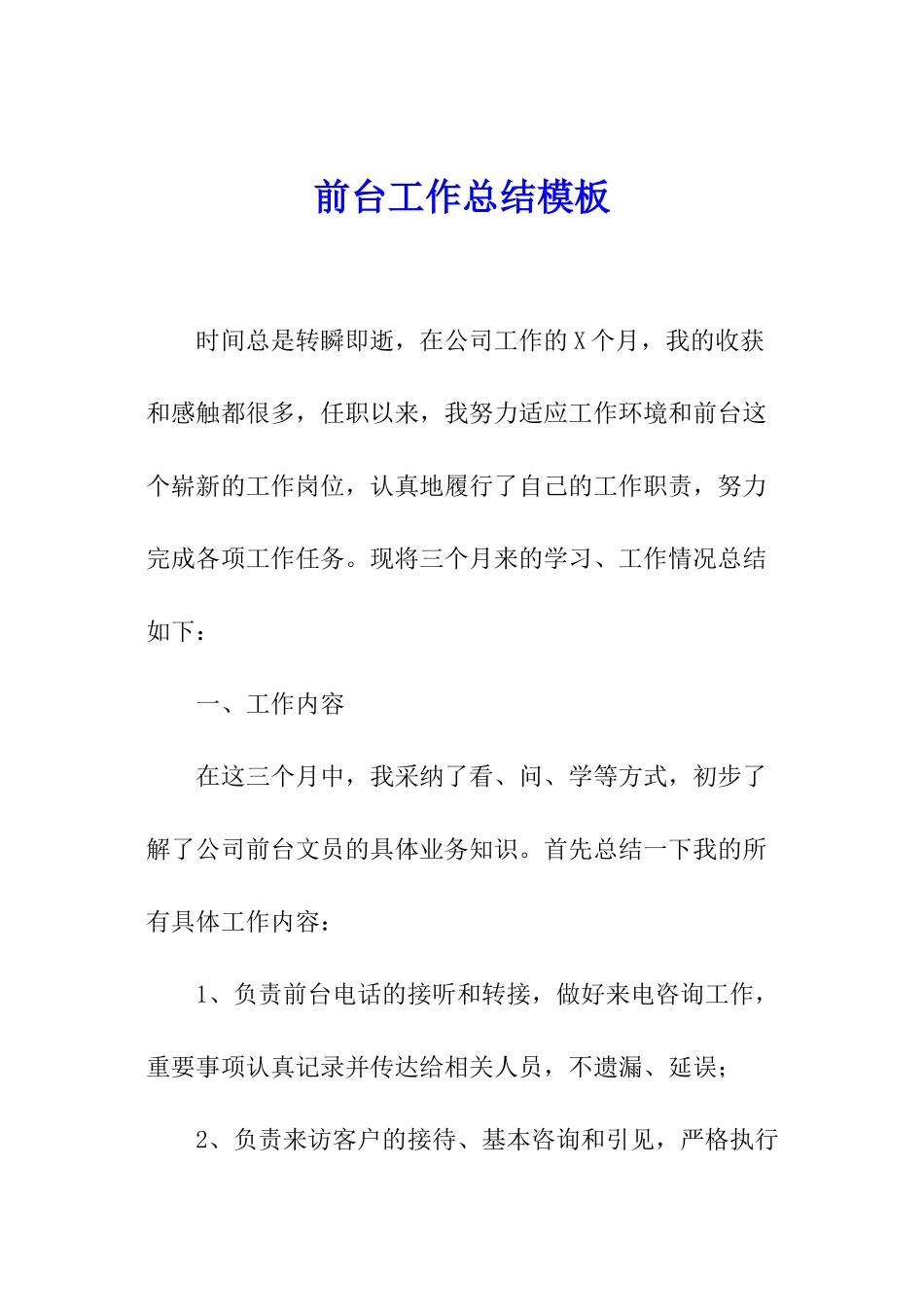 前台工作总结模板

时间总是转瞬即逝，在公司工作的X个月，我的收获和感触都很多，任职以来，我努力适应工作环境和前台这个崭新的工作岗位，认真地履行了自己的工作职责，努力完成各项工作任务。现将三个月来的学习、工作情况总结如下：

一、工作内容

在这三个月中，我采纳了看、问、学等方式，初步了解了公司前台文员的具体业务知识。首先总结一下我的所有具体工作内容：

1、负责前台电话的接听和转接，做好来电咨询工作，重要事项认真记录并传达给相关人员，不遗漏、延误；

2、负责来访客户的接待、基本咨询和引见，严格执行